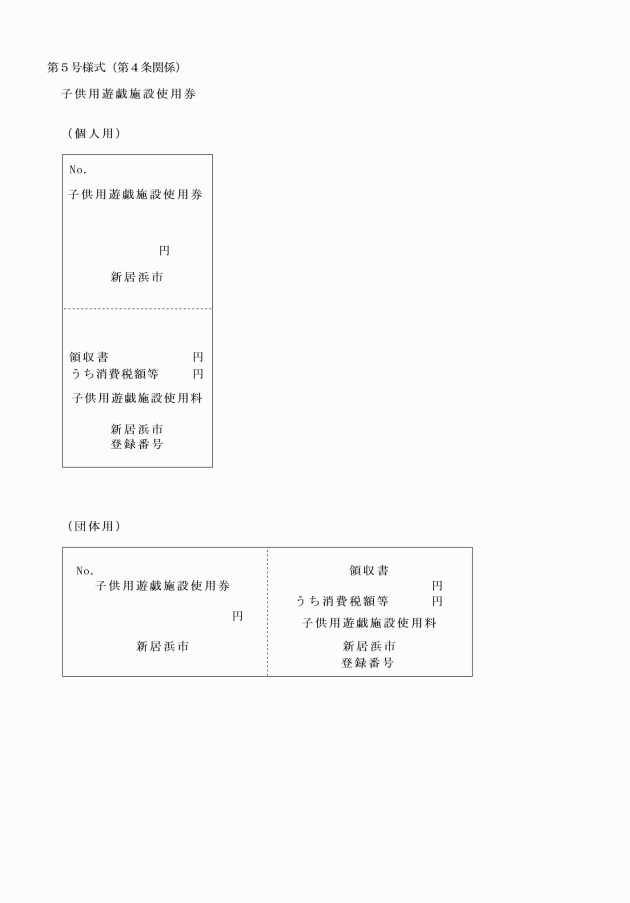 第5号様式（第4条関係）

子供用遊戯施設使用券

（個人用）

No.
子供用遊戯施設使用券

円

新居浜市

領収書　円
うち消費税額等　円
子供用遊戯施設使用料

新居浜市
登録番号

（団体用）

No.
子供用遊戯施設使用券

円

新居浜市

領収書
円
うち消費税額等　円
子供用遊戯施設使用料

新居浜市
登録番号